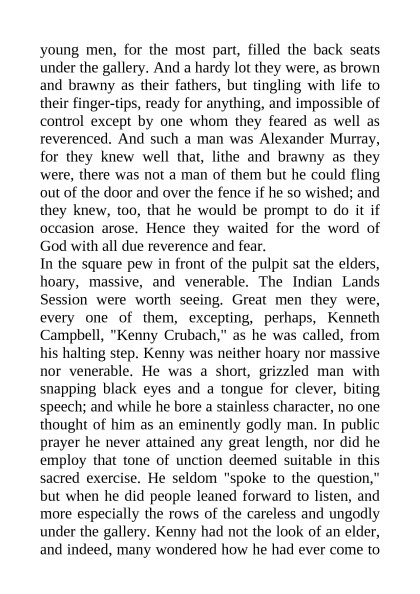 young men, for the most part, filled the back seats under the gallery. And a hardy lot they were, as brown and brawny as their fathers, but tingling with life to their finger-tips, ready for anything, and impossible of control except by one whom they feared as well as reverenced. And such a man was Alexander Murray, for they knew well that, lithe and brawny as they were, there was not a man of them but he could fling out of the door and over the fence if he so wished; and they knew, too, that he would be prompt to do it if occasion arose. Hence they waited for the word of God with all due reverence and fear.
In the square pew in front of the pulpit sat the elders, hoary, massive, and venerable. The Indian Lands Session were worth seeing. Great men they were, every one of them, excepting, perhaps, Kenneth Campbell, "Kenny Crubach," as he was called, from his halting step. Kenny was neither hoary nor massive nor venerable. He was a short, grizzled man with snapping black eyes and a tongue for clever, biting speech; and while he bore a stainless character, no one thought of him as an eminently godly man. In public prayer he never attained any great length, nor did he employ that tone of unction deemed suitable in this sacred exercise. He seldom "spoke to the question," but when he did people leaned forward to listen, and more especially the rows of the careless and ungodly under the gallery. Kenny had not the look of an elder, and indeed, many wondered how he had ever come to